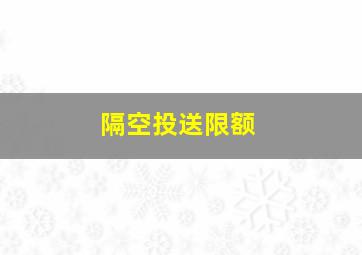 隔空投送限额